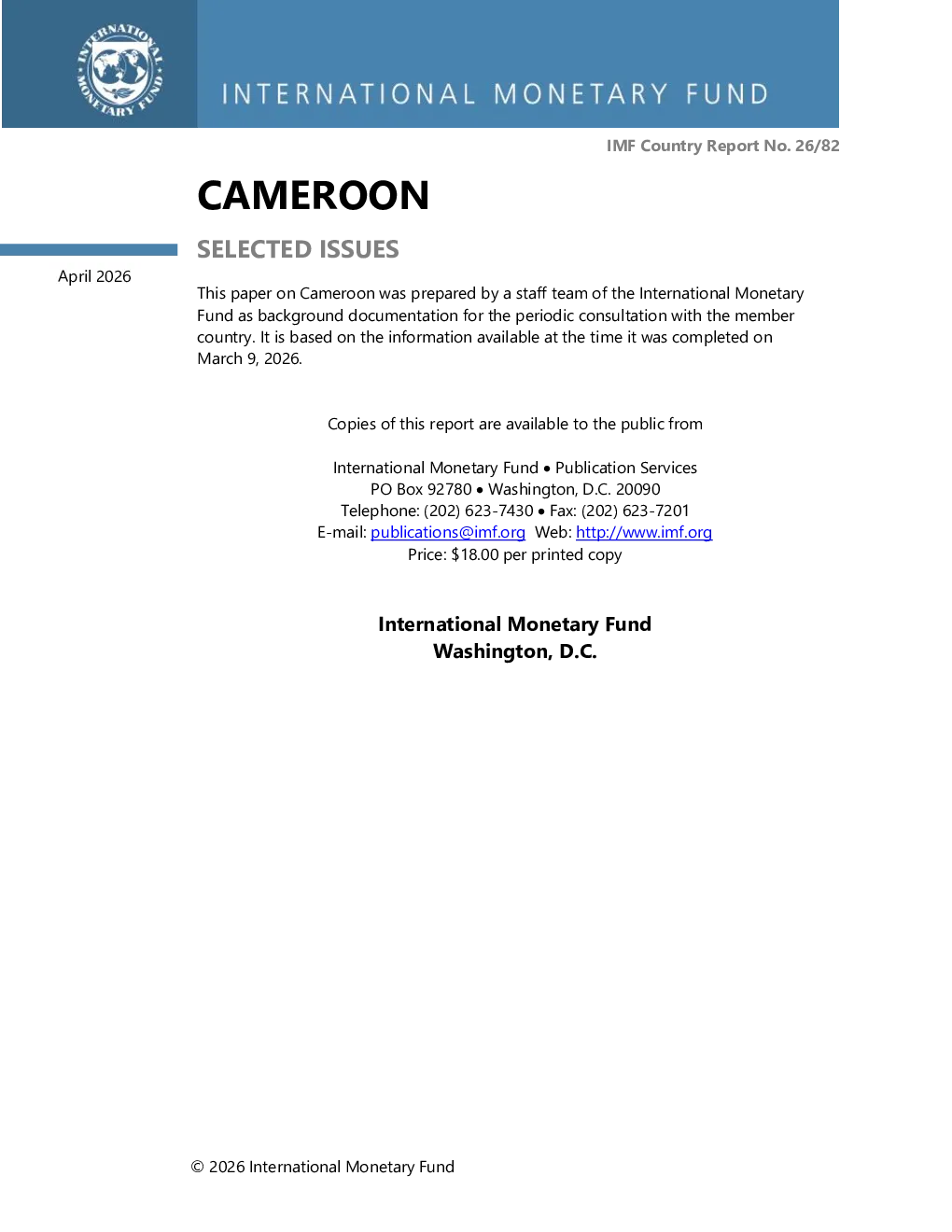 INTERNATIONAL MONETARY FUND

IMF Country Report No. 26/82

CAMEROON

SELECTED ISSUES

April 2026

This paper on Cameroon was prepared by a staff team of the International Monetary Fund as background documentation for the periodic consultation with the member country. It is based on the information available at the time it was completed on March 9, 2026.

Copies of this report are available to the public from

International Monetary Fund • Publication Services
PO Box 92780 • Washington, D.C. 20090
Telephone: (202) 623-7430 • Fax: (202) 623-7201
E-mail: publications@imf.org Web: http://www.imf.org
Price: $18.00 per printed copy

International Monetary Fund
Washington, D.C.

© 2026 International Monetary Fund